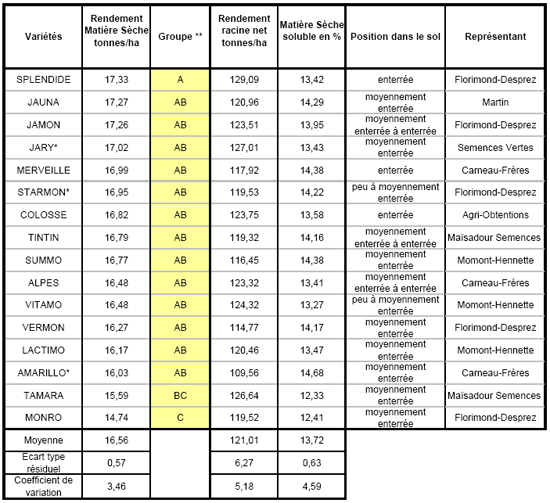 | Variétés | Rendement Matière Sèche tonnes/ha | Groupe ** | Rendement racine net tonnes/ha | Matière Sèche soluble en % | Position dans le sol | Représentant |
|---|---|---|---|---|---|---|
| SPLENDIDE | 17,33 | A | 129,09 | 13,42 | enterrée | Florimond-Desprez |
| JAUNA | 17,27 | AB | 120,96 | 14,29 | moyennement enterrée | Martin |
| JAMON | 17,26 | AB | 123,51 | 13,95 | moyennement enterrée à enterrée | Florimond-Desprez |
| JARY* | 17,02 | AB | 127,01 | 13,43 | moyennement enterrée | Semences Vertes |
| MERVEILLE | 16,99 | AB | 117,92 | 14,38 | enterrée | Carneau-Frères |
| STARMON* | 16,95 | AB | 119,53 | 14,22 | peu à moyennement enterrée | Florimond-Desprez |
| COLOSSE | 16,82 | AB | 123,75 | 13,58 | enterrée | Agri-Obtentions |
| TINTIN | 16,79 | AB | 119,32 | 14,16 | moyennement enterrée à enterrée | Maïsadour Semences |
| SUMMO | 16,77 | AB | 116,45 | 14,38 | moyennement enterrée | Momont-Hennette |
| ALPES | 16,48 | AB | 123,32 | 13,41 | moyennement enterrée à enterrée | Carneau-Frères |
| VITAMO | 16,48 | AB | 124,32 | 13,27 | peu à moyennement enterrée | Momont-Hennette |
| VERMON | 16,27 | AB | 114,77 | 14,17 | moyennement enterrée | Florimond-Desprez |
| LACTIMO | 16,17 | AB | 120,46 | 13,47 | moyennement enterrée | Momont-Hennette |
| AMARILLO* | 16,03 | AB | 109,56 | 14,68 | moyennement enterrée | Carneau-Frères |
| TAMARA | 15,59 | BC | 126,64 | 12,33 | moyennement enterrée | Maïsadour Semences |
| MONRO | 14,74 | C | 119,52 | 12,41 | moyennement enterrée | Florimond-Desprez |
| Moyenne | 16,56 | | 121,01 | 13,72 | | |
| Ecart type résiduel | 0,57 | | 6,27 | 0,63 | | |
| Coefficient de variation | 3,46 | | 5,18 | 4,59 | | |